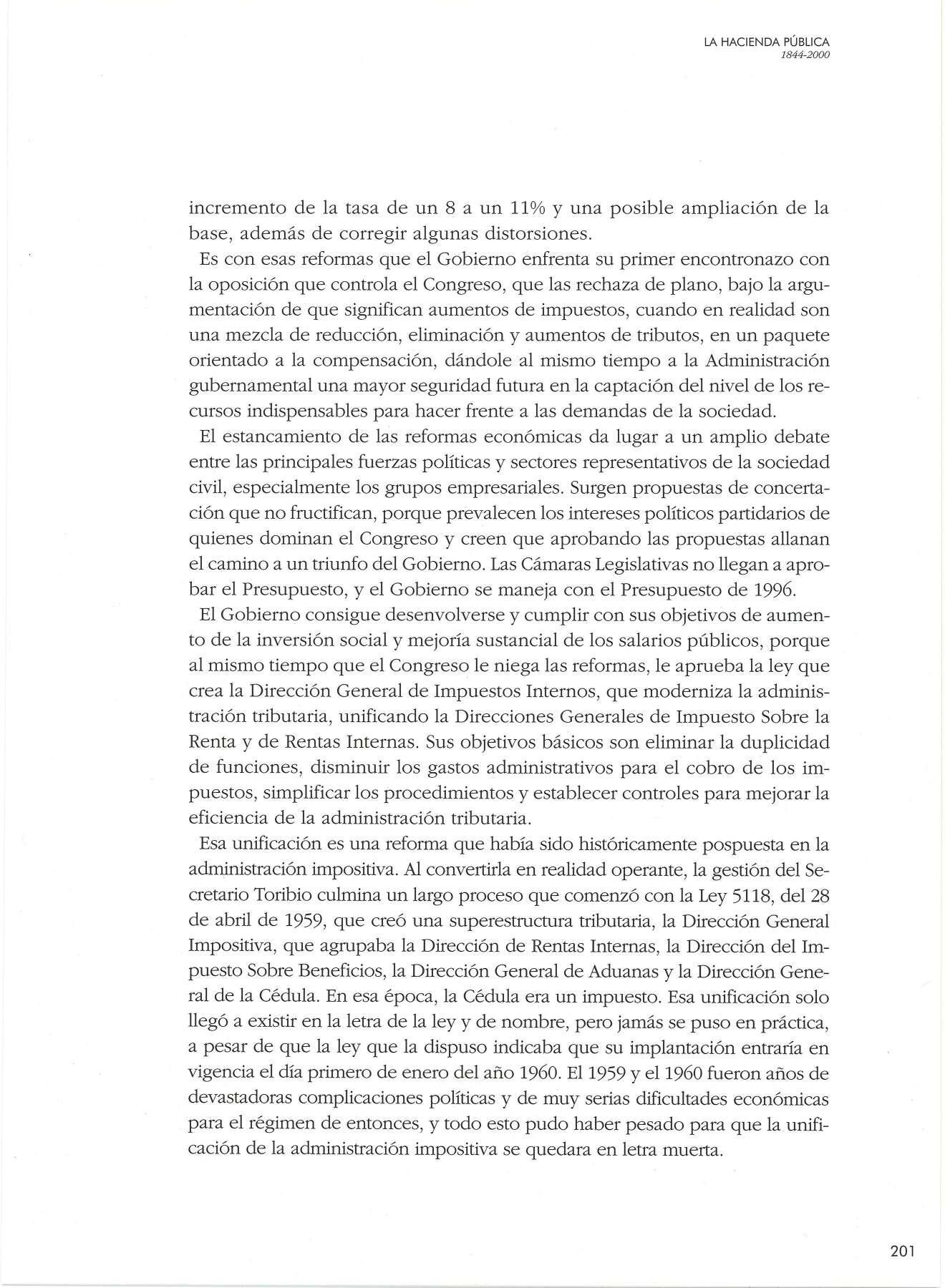 LA HACIENDA PÚBLICA
1844-2000

incremento de la tasa de un 8 a un 11% y una posible ampliación de la base, además de corregir algunas distorsiones.

Es con esas reformas que el Gobierno enfrenta su primer encontronazo con la oposición que controla el Congreso, que las rechaza de plano, bajo la argumentación de que significan aumentos de impuestos, cuando en realidad son una mezcla de reducción, eliminación y aumentos de tributos, en un paquete orientado a la compensación, dándole al mismo tiempo a la Administración gubernamental una mayor seguridad futura en la captación del nivel de los recursos indispensables para hacer frente a las demandas de la sociedad.

El estancamiento de las reformas económicas da lugar a un amplio debate entre las principales fuerzas políticas y sectores representativos de la sociedad civil, especialmente los grupos empresariales. Surgen propuestas de concertación que no fructifican, porque prevalecen los intereses políticos partidarios de quienes dominan el Congreso y creen que aprobando las propuestas allanan el camino a un triunfo del Gobierno. Las Cámaras Legislativas no llegan a aprobar el Presupuesto, y el Gobierno se maneja con el Presupuesto de 1996.

El Gobierno consigue desenvolverse y cumplir con sus objetivos de aumento de la inversión social y mejoría sustancial de los salarios públicos, porque al mismo tiempo que el Congreso le niega las reformas, le aprueba la ley que crea la Dirección General de Impuestos Internos, que moderniza la administración tributaria, unificando la Direcciones Generales de Impuesto Sobre la Renta y de Rentas Internas. Sus objetivos básicos son eliminar la duplicidad de funciones, disminuir los gastos administrativos para el cobro de los impuestos, simplificar los procedimientos y establecer controles para mejorar la eficiencia de la administración tributaria.

Esa unificación es una reforma que había sido históricamente pospuesta en la administración impositiva. Al convertirla en realidad operante, la gestión del Secretario Toribio culmina un largo proceso que comenzó con la Ley 5118, del 28 de abril de 1959, que creó una superestructura tributaria, la Dirección General Impositiva, que agrupaba la Dirección de Rentas Internas, la Dirección del Impuesto Sobre Beneficios, la Dirección General de Aduanas y la Dirección General de la Cédula. En esa época, la Cédula era un impuesto. Esa unificación solo llegó a existir en la letra de la ley y de nombre, pero jamás se puso en práctica, a pesar de que la ley que la dispuso indicaba que su implantación entraría en vigencia el día primero de enero del año 1960. El 1959 y el 1960 fueron años de devastadoras complicaciones políticas y de muy serias dificultades económicas para el régimen de entonces, y todo esto pudo haber pesado para que la unificación de la administración impositiva se quedara en letra muerta.

201